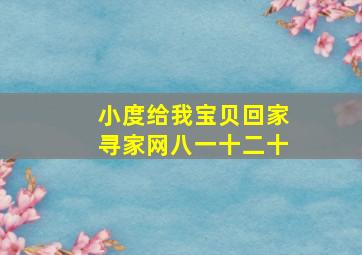 小度给我宝贝回家
寻家网八一十二十